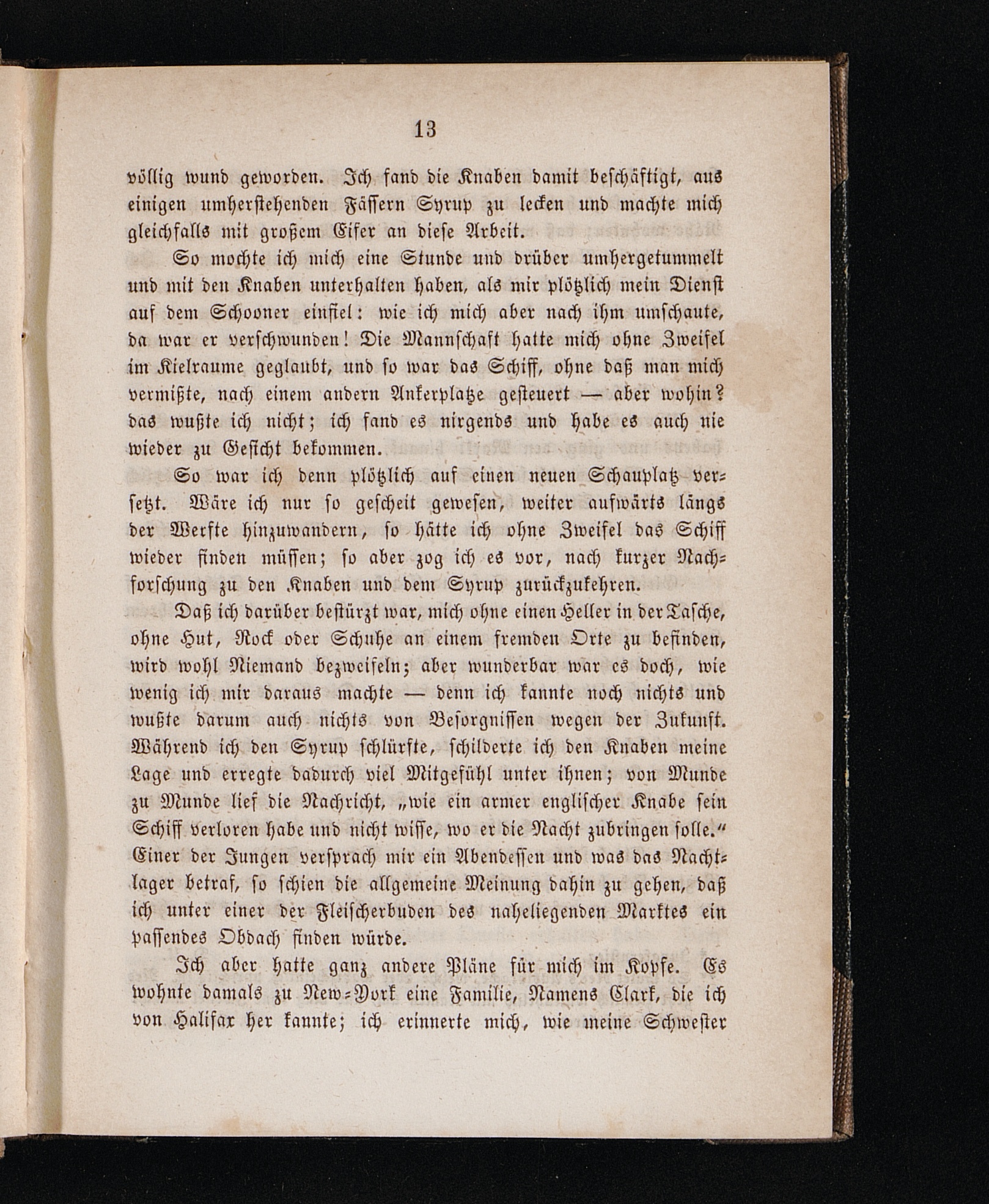 13

völlig wund geworden. Ich fand die Knaben damit beschäftigt, aus einigen umherstehenden Fässern Syrup zu lecken und machte mich gleichfalls mit großem Eifer an diese Arbeit.

So mochte ich mich eine Stunde und drüber umhergetummelt und mit den Knaben unterhalten haben, als mir plötzlich mein Dienst auf dem Schooner einfiel: wie ich mich aber nach ihm umschaute, da war er verschwunden! Die Mannschaft hatte mich ohne Zweifel im Kielraume geglaubt, und so war das Schiff, ohne daß man mich vermißte, nach einem andern Ankerplatze gesteuert — aber wohin? das wußte ich nicht; ich fand es nirgends und habe es auch nie wieder zu Gesicht bekommen.

So war ich denn plötzlich auf einen neuen Schauplatz versetzt. Wäre ich nur so gescheit gewesen, weiter aufwärts längs der Werfte hinzuwandern, so hätte ich ohne Zweifel das Schiff wieder finden müssen; so aber zog ich es vor, nach kurzer Nachforschung zu den Knaben und dem Syrup zurückzukehren.

Daß ich darüber bestürzt war, mich ohne einen Heller in der Tasche, ohne Hut, Rock oder Schuhe an einem fremden Orte zu befinden, wird wohl Niemand bezweifeln; aber wunderbar war es doch, wie wenig ich mir daraus machte — denn ich kannte noch nichts und wußte darum auch nichts von Besorgnissen wegen der Zukunft. Während ich den Syrup schlürfte, schilderte ich den Knaben meine Lage und erregte dadurch viel Mitgefühl unter ihnen; von Munde zu Munde lief die Nachricht, „wie ein armer englischer Knabe sein Schiff verloren habe und nicht wisse, wo er die Nacht zubringen solle.“ Einer der Jungen versprach mir ein Abendessen und was das Nachtlager betraf, so schien die allgemeine Meinung dahin zu gehen, daß ich unter einer der Fleischerbuden des naheliegenden Marktes ein passendes Obdach finden würde.

Ich aber hatte ganz andere Pläne für mich im Kopfe. Es wohnte damals zu New-York eine Familie, Namens Clark, die ich von Halifax her kannte; ich erinnerte mich, wie meine Schwester